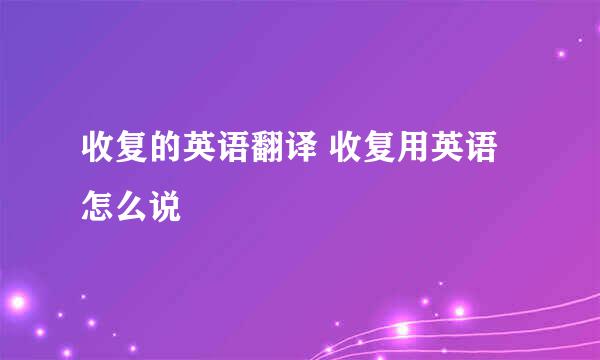 收复的英语翻译 收复用英语怎么说